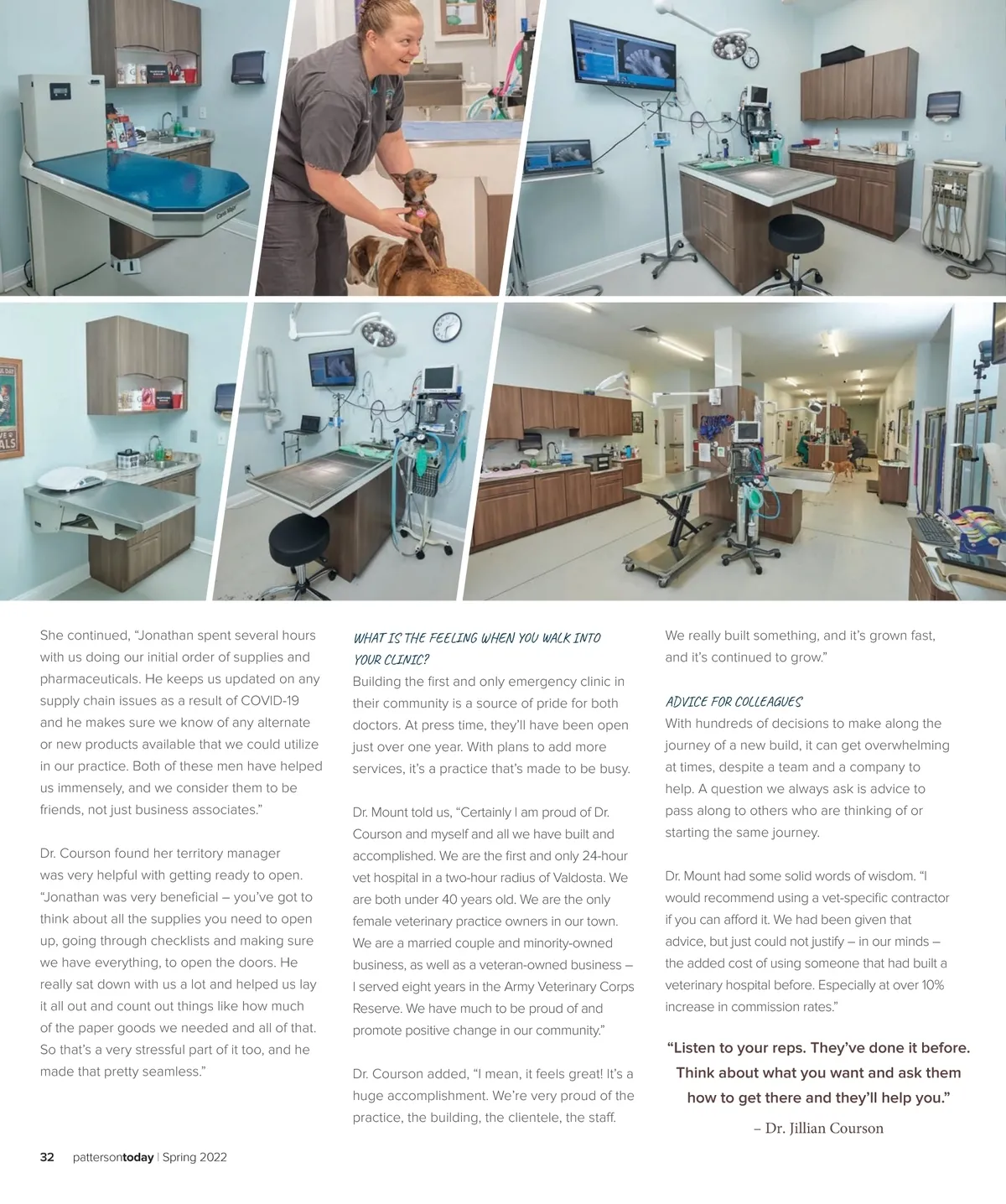 She continued, "Jonathan spent several hours with us doing our initial order of supplies and pharmaceuticals. He keeps us updated on any supply chain issues as a result of COVID-19 and he makes sure we know of any alternate or new products available that we could utilize in our practice. Both of these men have helped us immensely, and we consider them to be friends, not just business associates."

Dr. Courson found her territory manager was very helpful with getting ready to open. "Jonathan was very beneficial – you've got to think about all the supplies you need to open up, going through checklists and making sure we have everything, to open the doors. He really sat down with us a lot and helped us lay it all out and count out things like how much of the paper goods we needed and all of that. So that's a very stressful part of it too, and he made that pretty seamless."

WHAT IS THE FEELING WHEN YOU WALK INTO YOUR CLINIC?

Building the first and only emergency clinic in their community is a source of pride for both doctors. At press time, they'll have been open just over one year. With plans to add more services, it's a practice that's made to be busy.

Dr. Mount told us, "Certainly I am proud of Dr. Courson and myself and all we have built and accomplished. We are the first and only 24-hour vet hospital in a two-hour radius of Valdosta. We are both under 40 years old. We are the only female veterinary practice owners in our town. We are a married couple and minority-owned business, as well as a veteran-owned business – I served eight years in the Army Veterinary Corps Reserve. We have much to be proud of and promote positive change in our community."

Dr. Courson added, "I mean, it feels great! It's a huge accomplishment. We're very proud of the practice, the building, the clientele, the staff. We really built something, and it's grown fast, and it's continued to grow."

ADVICE FOR COLLEAGUES

With hundreds of decisions to make along the journey of a new build, it can get overwhelming at times, despite a team and a company to help. A question we always ask is advice to pass along to others who are thinking of or starting the same journey.

Dr. Mount had some solid words of wisdom. "I would recommend using a vet-specific contractor if you can afford it. We had been given that advice, but just could not justify – in our minds – the added cost of using someone that had built a veterinary hospital before. Especially at over 10% increase in commission rates."

"Listen to your reps. They've done it before. Think about what you want and ask them how to get there and they'll help you."

– Dr. Jillian Courson

32 pattersontoday | Spring 2022